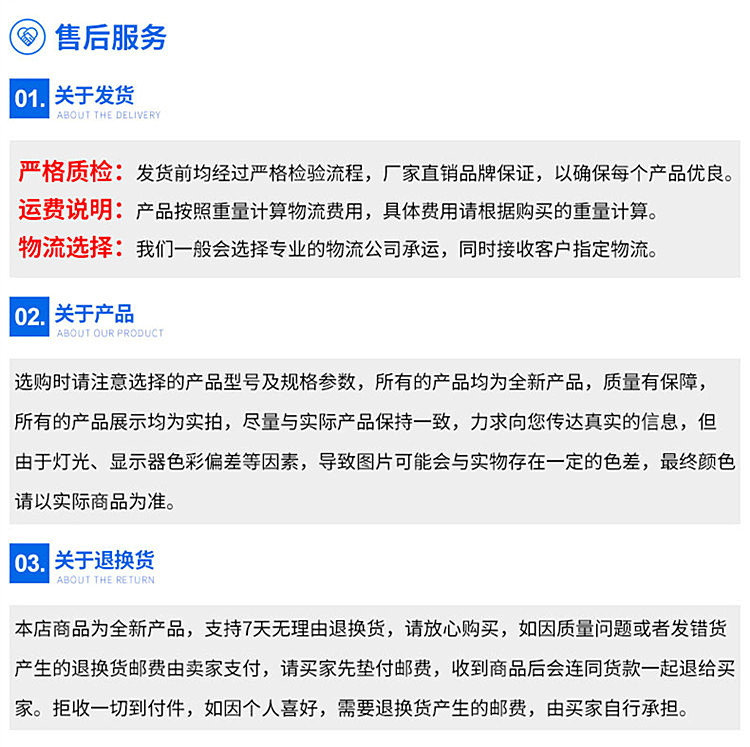 售后服务

01. 关于发货
ABOUT THE DELIVERY

严格质检：发货前均经过严格检验流程，厂家直销品牌保证，以确保每个产品优良。
运费说明：产品按照重量计算物流费用，具体费用请根据购买的重量计算。
物流选择：我们一般会选择专业的物流公司承运，同时接收客户指定物流。

02. 关于产品
ABOUT OUR PRODUCT

选购时请注意选择的产品型号及规格参数，所有的产品均为全新产品，质量有保障，所有的产品展示均为实拍，尽量与实际产品保持一致，力求向您传达真实的信息，但由于灯光、显示器色彩偏差等因素，导致图片可能会与实物存在一定的色差，最终颜色请以实际商品为准。

03. 关于退换货
ABOUT THE RETURN

本店商品为全新产品，支持7天无理由退换货，请放心购买，如因质量问题或者发错货产生的退换货邮费由卖家支付，请买家先垫付邮费，收到商品后会连同货款一起退给买家。拒收一切到付件，如因个人喜好，需要退换货产生的邮费，由买家自行承担。